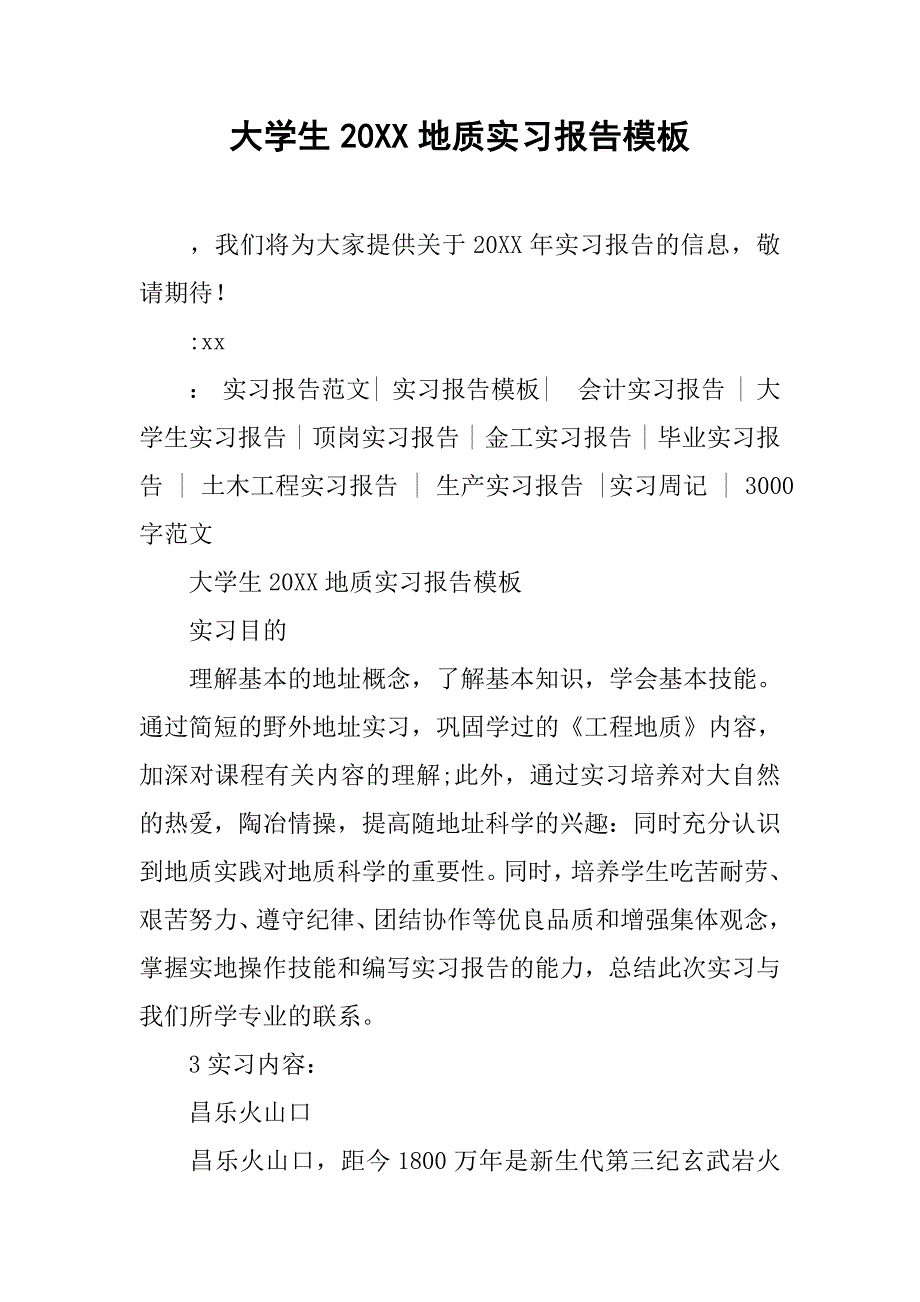 大学生 20XX 地质实习报告模板

，我们将为大家提供关于 20XX 年实习报告的信息，敬请期待！

:xx

： 实习报告范文| 实习报告模板| 会计实习报告 | 大学生实习报告 | 顶岗实习报告 | 金工实习报告 | 毕业实习报告 | 土木工程实习报告 | 生产实习报告 |实习周记 | 3000字范文

大学生 20XX 地质实习报告模板

实习目的

理解基本的地址概念，了解基本知识，学会基本技能。通过简短的野外地址实习，巩固学过的《工程地质》内容，加深对课程有关内容的理解;此外，通过实习培养对大自然的热爱，陶冶情操，提高随地址科学的兴趣：同时充分认识到地质实践对地质科学的重要性。同时，培养学生吃苦耐劳、艰苦努力、遵守纪律、团结协作等优良品质和增强集体观念，掌握实地操作技能和编写实习报告的能力，总结此次实习与我们所学专业的联系。

3 实习内容：

昌乐火山口

昌乐火山口，距今 1800 万年是新生代第三纪玄武岩火